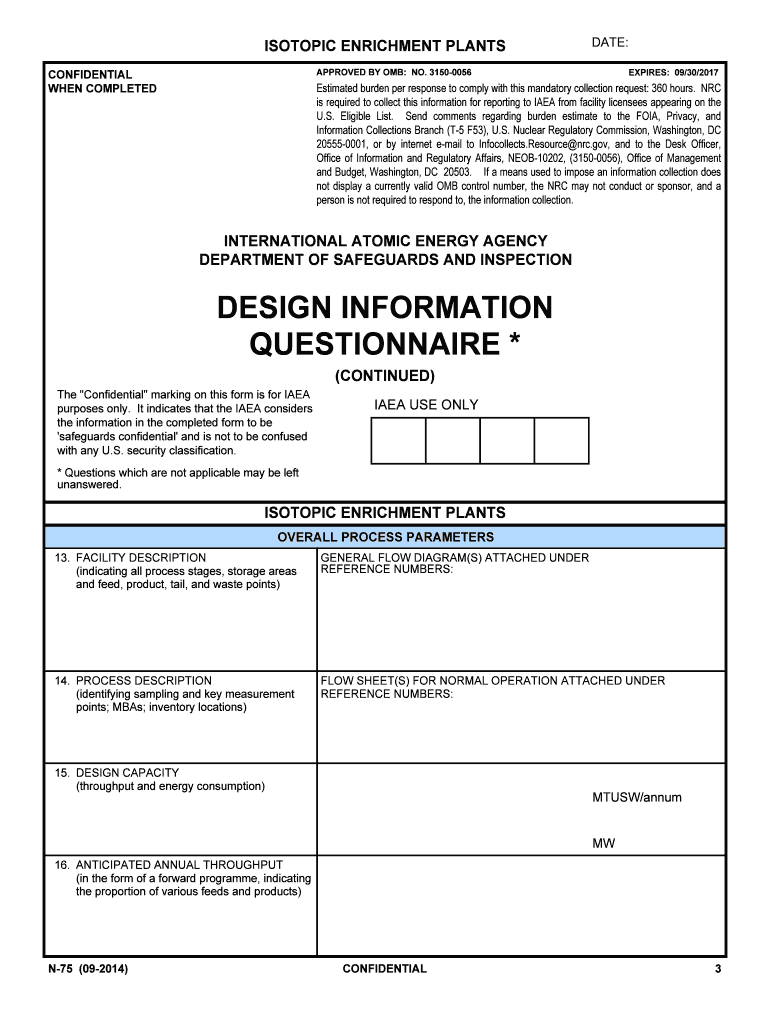 ISOTOPIC ENRICHMENT PLANTS

DATE:

CONFIDENTIAL
WHEN COMPLETED

APPROVED BY OMB: NO. 3150-0056

EXPIRES: 09/30/2017

Estimated burden per response to comply with this mandatory collection request: 360 hours. NRC is required to collect this information for reporting to IAEA from facility licensees appearing on the U.S. Eligible List. Send comments regarding burden estimate to the FOIA, Privacy, and Information Collections Branch (T-5 F53), U.S. Nuclear Regulatory Commission, Washington, DC 20555-0001, or by internet e-mail to Infocollects.Resource@nrc.gov, and to the Desk Officer, Office of Information and Regulatory Affairs, NEOB-10202, (3150-0056), Office of Management and Budget, Washington, DC 20503. If a means used to impose an information collection does not display a currently valid OMB control number, the NRC may not conduct or sponsor, and a person is not required to respond to, the information collection.

INTERNATIONAL ATOMIC ENERGY AGENCY
DEPARTMENT OF SAFEGUARDS AND INSPECTION

DESIGN INFORMATION QUESTIONNAIRE *

(CONTINUED)

The "Confidential" marking on this form is for IAEA purposes only. It indicates that the IAEA considers the information in the completed form to be 'safeguards confidential' and is not to be confused with any U.S. security classification.

* Questions which are not applicable may be left unanswered.

IAEA USE ONLY

ISOTOPIC ENRICHMENT PLANTS

OVERALL PROCESS PARAMETERS

13. FACILITY DESCRIPTION (indicating all process stages, storage areas and feed, product, tail, and waste points)

GENERAL FLOW DIAGRAM(S) ATTACHED UNDER REFERENCE NUMBERS:

14. PROCESS DESCRIPTION (identifying sampling and key measurement points; MBAs; inventory locations)

FLOW SHEET(S) FOR NORMAL OPERATION ATTACHED UNDER REFERENCE NUMBERS:

15. DESIGN CAPACITY (throughput and energy consumption)

MTUSW/annum

MW

16. ANTICIPATED ANNUAL THROUGHPUT (in the form of a forward programme, indicating the proportion of various feeds and products)

N-75 (09-2014)

CONFIDENTIAL

3